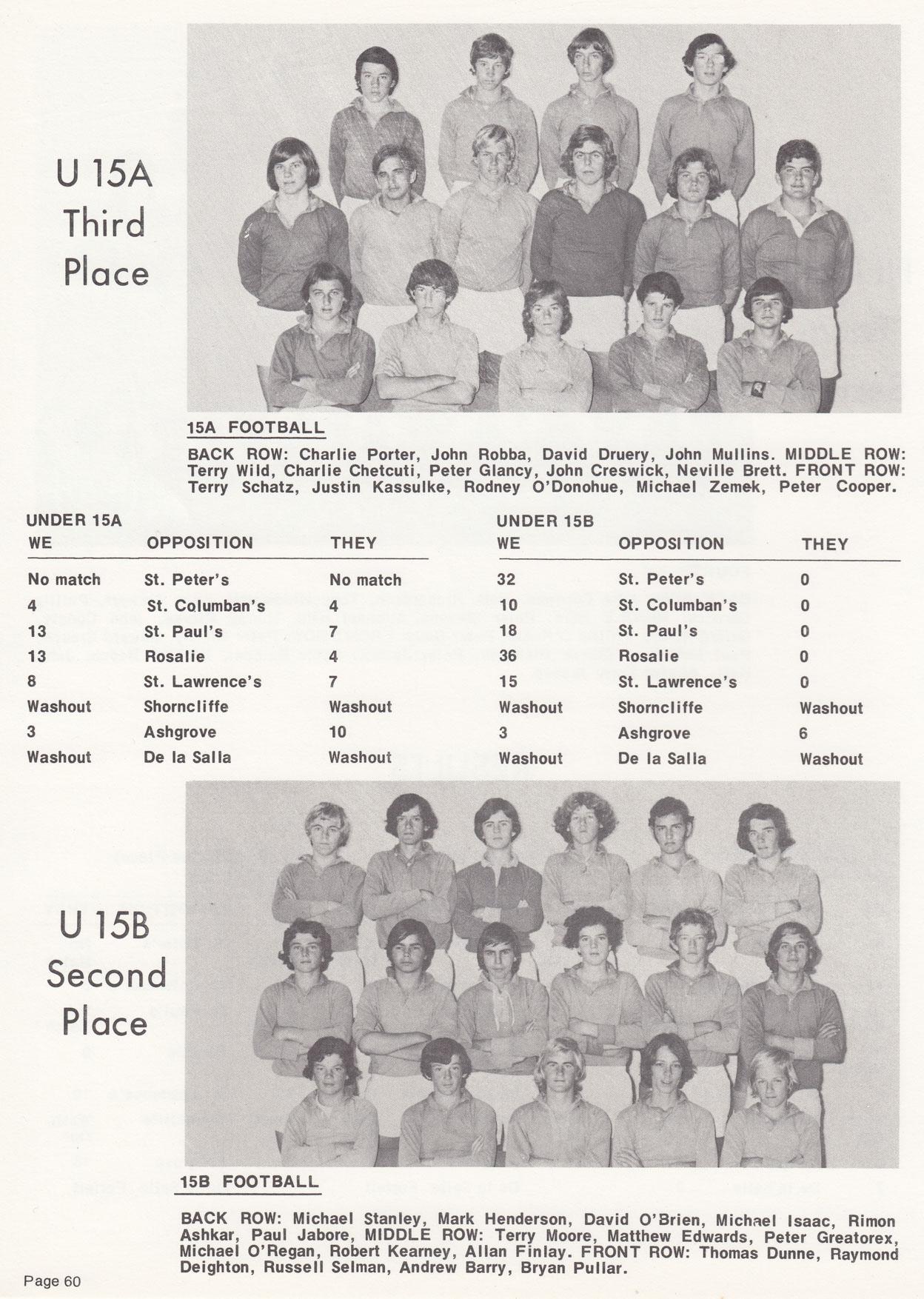 U 15A
Third
Place

15A FOOTBALL

BACK ROW: Charlie Porter, John Robba, David Druery, John Mullins. MIDDLE ROW: Terry Wild, Charlie Chetcuti, Peter Glancy, John Creswick, Neville Brett. FRONT ROW: Terry Schatz, Justin Kassulke, Rodney O'Donohue, Michael Zemek, Peter Cooper.

UNDER 15A

| WE | OPPOSITION | THEY |
|---|---|---|
| No match | St. Peter's | No match |
| 4 | St. Columban's | 4 |
| 13 | St. Paul's | 7 |
| 13 | Rosalie | 4 |
| 8 | St. Lawrence's | 7 |
| Washout | Shorncliffe | Washout |
| 3 | Ashgrove | 10 |
| Washout | De la Salla | Washout |

UNDER 15B

| WE | OPPOSITION | THEY |
|---|---|---|
| 32 | St. Peter's | 0 |
| 10 | St. Columban's | 0 |
| 18 | St. Paul's | 0 |
| 36 | Rosalie | 0 |
| 15 | St. Lawrence's | 0 |
| Washout | Shorncliffe | Washout |
| 3 | Ashgrove | 6 |
| Washout | De la Salla | Washout |

U 15B
Second
Place

15B FOOTBALL

BACK ROW: Michael Stanley, Mark Henderson, David O'Brien, Michael Isaac, Rimon Ashkar, Paul Jabore, MIDDLE ROW: Terry Moore, Matthew Edwards, Peter Greatorex, Michael O'Regan, Robert Kearney, Allan Finlay. FRONT ROW: Thomas Dunne, Raymond Deighton, Russell Selman, Andrew Barry, Bryan Pullar.

Page 60